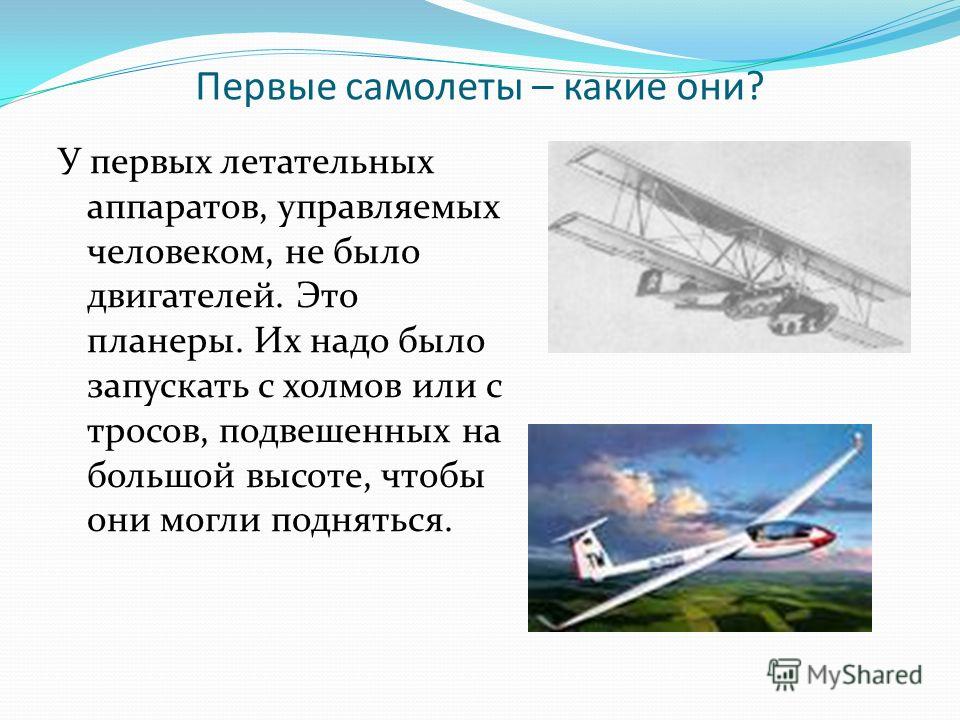 Первые самолеты – какие они?

У первых летательных аппаратов, управляемых человеком, не было двигателей. Это планеры. Их надо было запускать с холмов или с тросов, подвешенных на большой высоте, чтобы они могли подняться.

MyShared